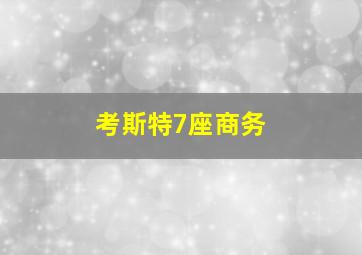 考斯特7座商务